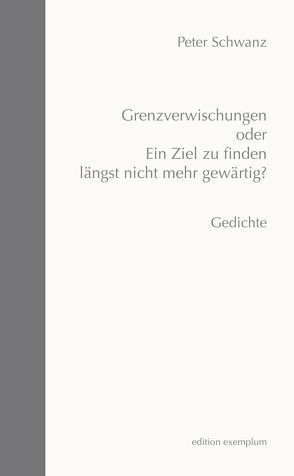 Peter Schwanz

Grenzverwischungen
oder
Ein Ziel zu finden
längst nicht mehr gewärtig?

Gedichte

edition exemplum